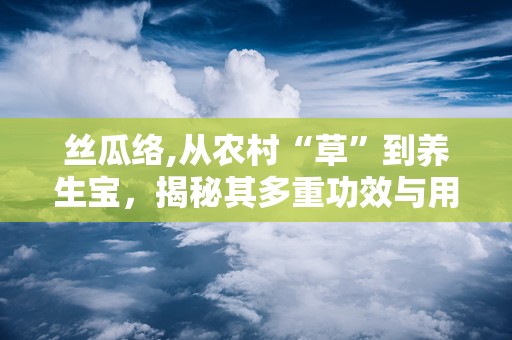 丝瓜络,从农村“草”到养生宝，揭秘其多重功效与用